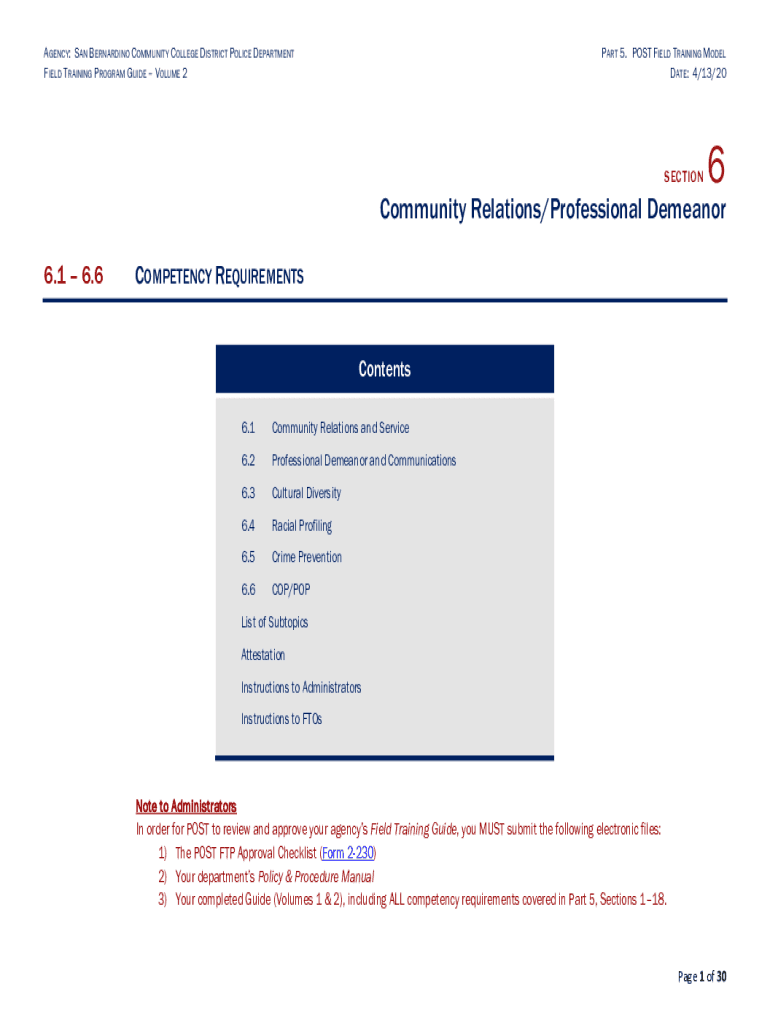 AGENCY: SAN BERNARDINO COMMUNITY COLLEGE DISTRICT POLICE DEPARTMENT
FIELD TRAINING PROGRAM GUIDE – VOLUME 2

PART 5. POST FIELD TRAINING MODEL
DATE: 4/13/20

SECTION 6

Community Relations/Professional Demeanor

6.1 – 6.6 COMPETENCY REQUIREMENTS

Contents

6.1 Community Relations and Service

6.2 Professional Demeanor and Communications

6.3 Cultural Diversity

6.4 Racial Profiling

6.5 Crime Prevention

6.6 COP/POP

List of Subtopics

Attestation

Instructions to Administrators

Instructions to FTOs

Note to Administrators
In order for POST to review and approve your agency's Field Training Guide, you MUST submit the following electronic files:
1) The POST FTP Approval Checklist (Form 2-230)
2) Your department's Policy & Procedure Manual
3) Your completed Guide (Volumes 1 & 2), including ALL competency requirements covered in Part 5, Sections 1–18.

Page 1 of 30